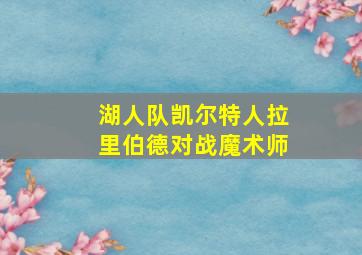 湖人队凯尔特人拉里伯德对战魔术师